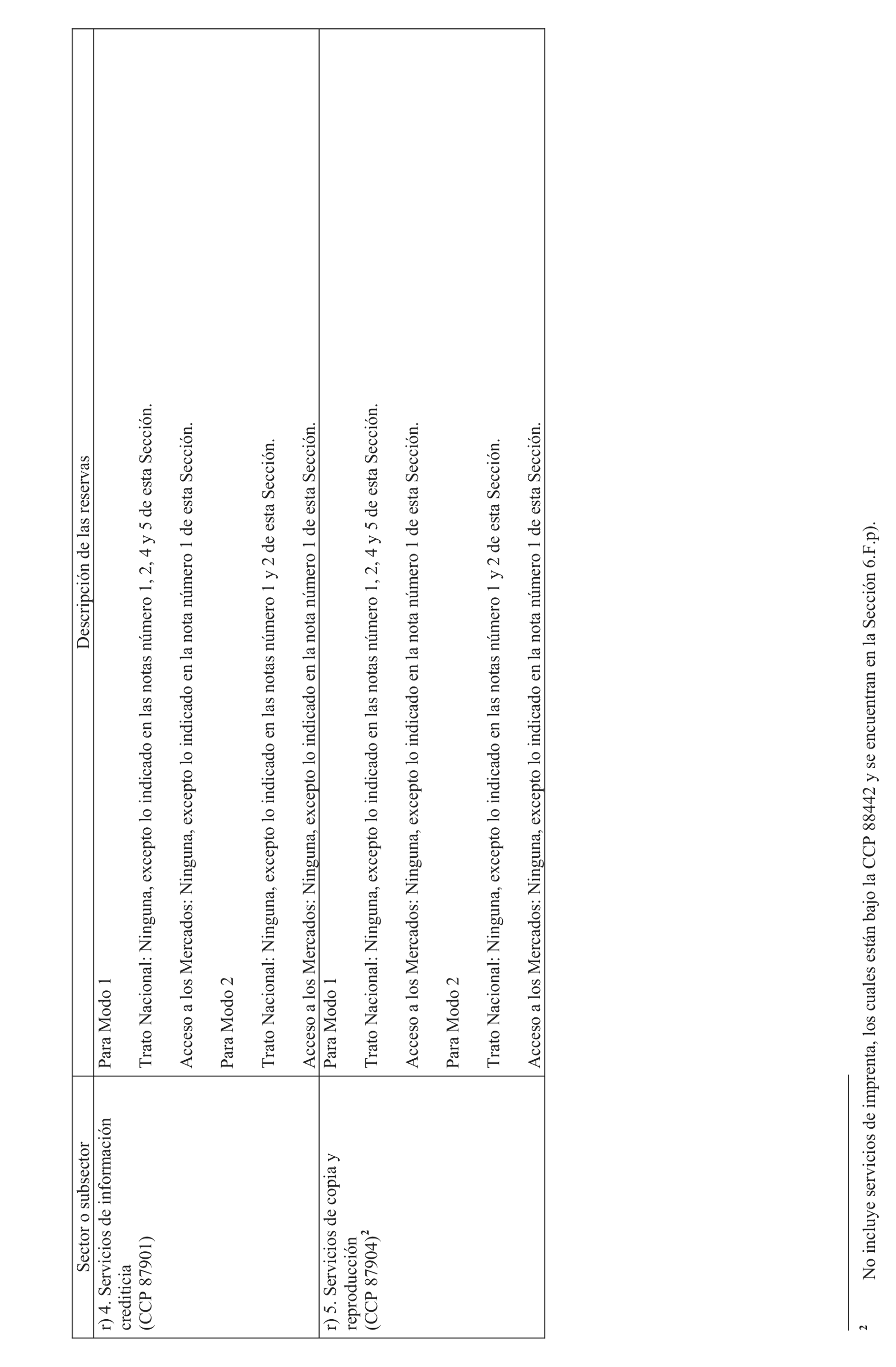 | Sector o subsector | Descripción de las reservas |
|---|---|
| r) 4. Servicios de información crediticia (CCP 87901) | Para Modo 1<br><br>Trato Nacional: Ninguna, excepto lo indicado en las notas número 1, 2, 4 y 5 de esta Sección.<br><br>Acceso a los Mercados: Ninguna, excepto lo indicado en la nota número 1 de esta Sección.<br><br>Para Modo 2<br><br>Trato Nacional: Ninguna, excepto lo indicado en las notas número 1 y 2 de esta Sección.<br><br>Acceso a los Mercados: Ninguna, excepto lo indicado en la nota número 1 de esta Sección. |
| r) 5. Servicios de copia y reproducción (CCP 87904)$^2$ | Para Modo 1<br><br>Trato Nacional: Ninguna, excepto lo indicado en las notas número 1, 2, 4 y 5 de esta Sección.<br><br>Acceso a los Mercados: Ninguna, excepto lo indicado en la nota número 1 de esta Sección.<br><br>Para Modo 2<br><br>Trato Nacional: Ninguna, excepto lo indicado en las notas número 1 y 2 de esta Sección.<br><br>Acceso a los Mercados: Ninguna, excepto lo indicado en la nota número 1 de esta Sección. |

$^2$ No incluye servicios de imprenta, los cuales están bajo la CCP 88442 y se encuentran en la Sección 6.F.p).